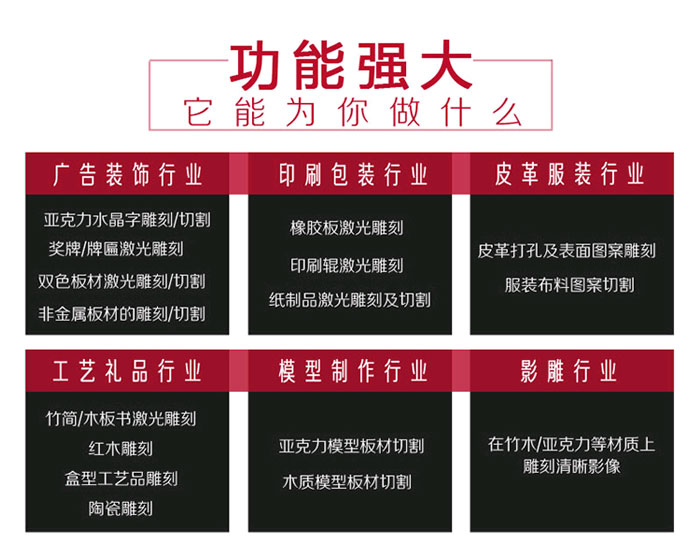 功能强大
它能为你做什么

广告装饰行业

亚克力水晶字雕刻/切割
奖牌/牌匾激光雕刻
双色板材激光雕刻/切割
非金属板材的雕刻/切割

印刷包装行业

橡胶板激光雕刻
印刷辊激光雕刻
纸制品激光雕刻及切割

皮革服装行业

皮革打孔及表面图案雕刻
服装布料图案切割

工艺礼品行业

竹简/木板书激光雕刻
红木雕刻
盒型工艺品雕刻
陶瓷雕刻

模型制作行业

亚克力模型板材切割
木质模型板材切割

影雕行业

在竹木/亚克力等材质上雕刻清晰影像